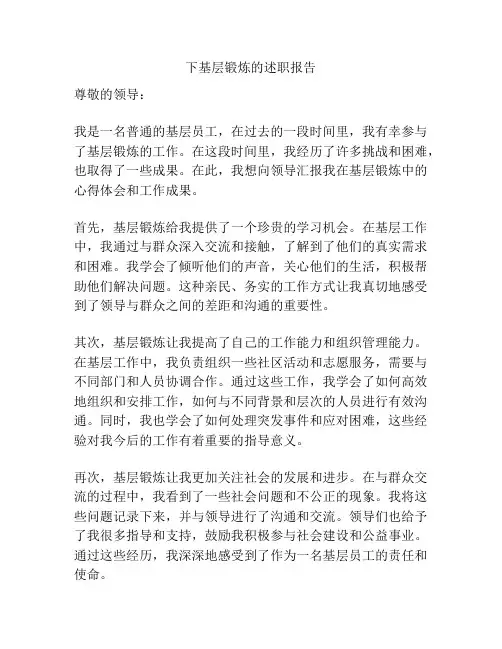 下基层锻炼的述职报告

尊敬的领导：

我是一名普通的基层员工，在过去的一段时间里，我有幸参与了基层锻炼的工作。在这段时间里，我经历了许多挑战和困难，也取得了一些成果。在此，我想向领导汇报我在基层锻炼中的心得体会和工作成果。

首先，基层锻炼给我提供了一个珍贵的学习机会。在基层工作中，我通过与群众深入交流和接触，了解到了他们的真实需求和困难。我学会了倾听他们的声音，关心他们的生活，积极帮助他们解决问题。这种亲民、务实的工作方式让我真切地感受到了领导与群众之间的差距和沟通的重要性。

其次，基层锻炼让我提高了自己的工作能力和组织管理能力。在基层工作中，我负责组织一些社区活动和志愿服务，需要与不同部门和人员协调合作。通过这些工作，我学会了如何高效地组织和安排工作，如何与不同背景和层次的人员进行有效沟通。同时，我也学会了如何处理突发事件和应对困难，这些经验对我今后的工作有着重要的指导意义。

再次，基层锻炼让我更加关注社会的发展和进步。在与群众交流的过程中，我看到了一些社会问题和不公正的现象。我将这些问题记录下来，并与领导进行了沟通和交流。领导们也给予了我很多指导和支持，鼓励我积极参与社会建设和公益事业。通过这些经历，我深深地感受到了作为一名基层员工的责任和使命。